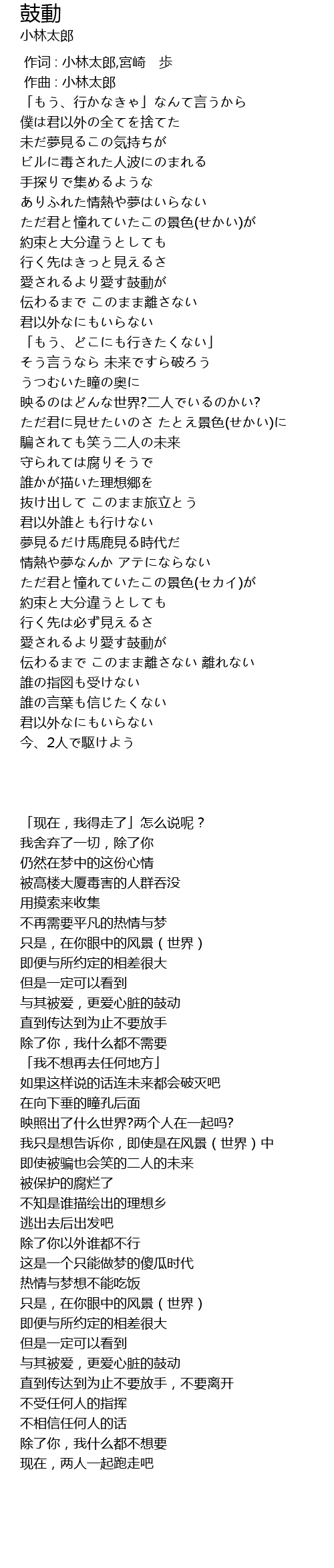 鼓動
小林太郎

作词 : 小林太郎,宮崎　歩
作曲 : 小林太郎
「もう、行かなきゃ」なんて言うから
僕は君以外の全てを捨てた
未だ夢見るこの気持ちが
ビルに毒された人波にのまれる
手探りで集めるような
ありふれた情熱や夢はいらない
ただ君と憧れていたこの景色(せかい)が
約束と大分違うとしても
行く先はきっと見えるさ
愛されるより愛す鼓動が
伝わるまで このまま離さない
君以外なにもいらない
「もう、どこにも行きたくない」
そう言うなら 未来ですら破ろう
うつむいた瞳の奥に
映るのはどんな世界?二人でいるのかい?
ただ君に見せたいのさ たとえ景色(せかい)に
騙されても笑う二人の未来
守られては腐りそうで
誰かが描いた理想郷を
抜け出して このまま旅立とう
君以外誰とも行けない
夢見るだけ馬鹿見る時代だ
情熱や夢なんか アテにならない
ただ君と憧れていたこの景色(セカイ)が
約束と大分違うとしても
行く先は必ず見えるさ
愛されるより愛す鼓動が
伝わるまで このまま離さない 離れない
誰の指図も受けない
誰の言葉も信じたくない
君以外なにもいらない
今、2人で駆けよう

「现在，我得走了」怎么说呢？
我舍弃了一切，除了你
仍然在梦中的这份心情
被高楼大厦毒害的人群吞没
用摸索来收集
不再需要平凡的热情与梦
只是，在你眼中的风景（世界）
即便与所约定的相差很大
但是一定可以看到
与其被爱，更爱心脏的鼓动
直到传达到为止不要放手
除了你，我什么都不需要
「我不想再去任何地方」
如果这样说的话连未来都会破灭吧
在向下垂的瞳孔后面
映照出了什么世界?两个人在一起吗?
我只是想告诉你，即使是在风景（世界）中
即使被骗也会笑的二人的未来
被保护的腐烂了
不知是谁描绘出的理想乡
逃出去后出发吧
除了你以外谁都不行
这是一个只能做梦的傻瓜时代
热情与梦想不能吃饭
只是，在你眼中的风景（世界）
即便与所约定的相差很大
但是一定可以看到
与其被爱，更爱心脏的鼓动
直到传达到为止不要放手，不要离开
不受任何人的指挥
不相信任何人的话
除了你，我什么都不想要
现在，两人一起跑走吧